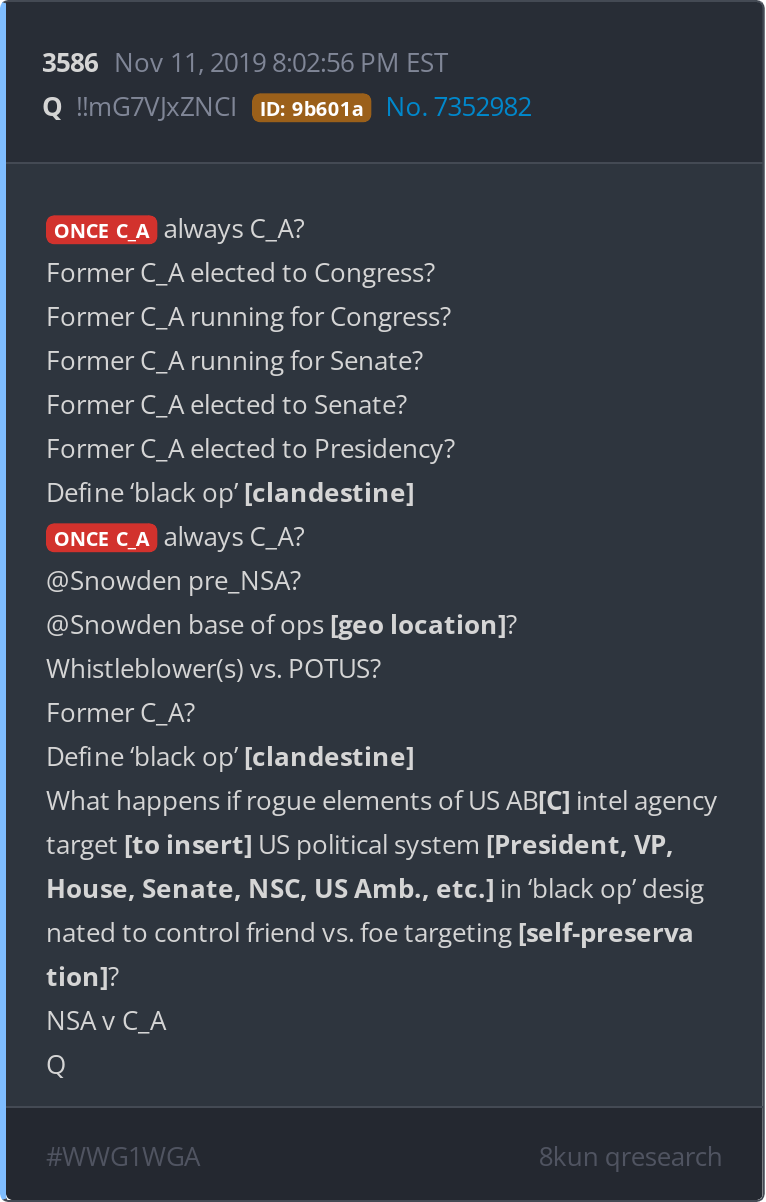 3586 Nov 11, 2019 8:02:56 PM EST
Q !!mG7VJxZNCI ID: 9b601a No. 7352982

ONCE C_A always C_A?
Former C_A elected to Congress?
Former C_A running for Congress?
Former C_A running for Senate?
Former C_A elected to Senate?
Former C_A elected to Presidency?
Define 'black op' [clandestine]
ONCE C_A always C_A?
@Snowden pre_NSA?
@Snowden base of ops [geo location]?
Whistleblower(s) vs. POTUS?
Former C_A?
Define 'black op' [clandestine]
What happens if rogue elements of US AB[C] intel agency target [to insert] US political system [President, VP, House, Senate, NSC, US Amb., etc.] in 'black op' designated to control friend vs. foe targeting [self-preservation]?
NSA v C_A
Q

#WWG1WGA 8kun qresearch